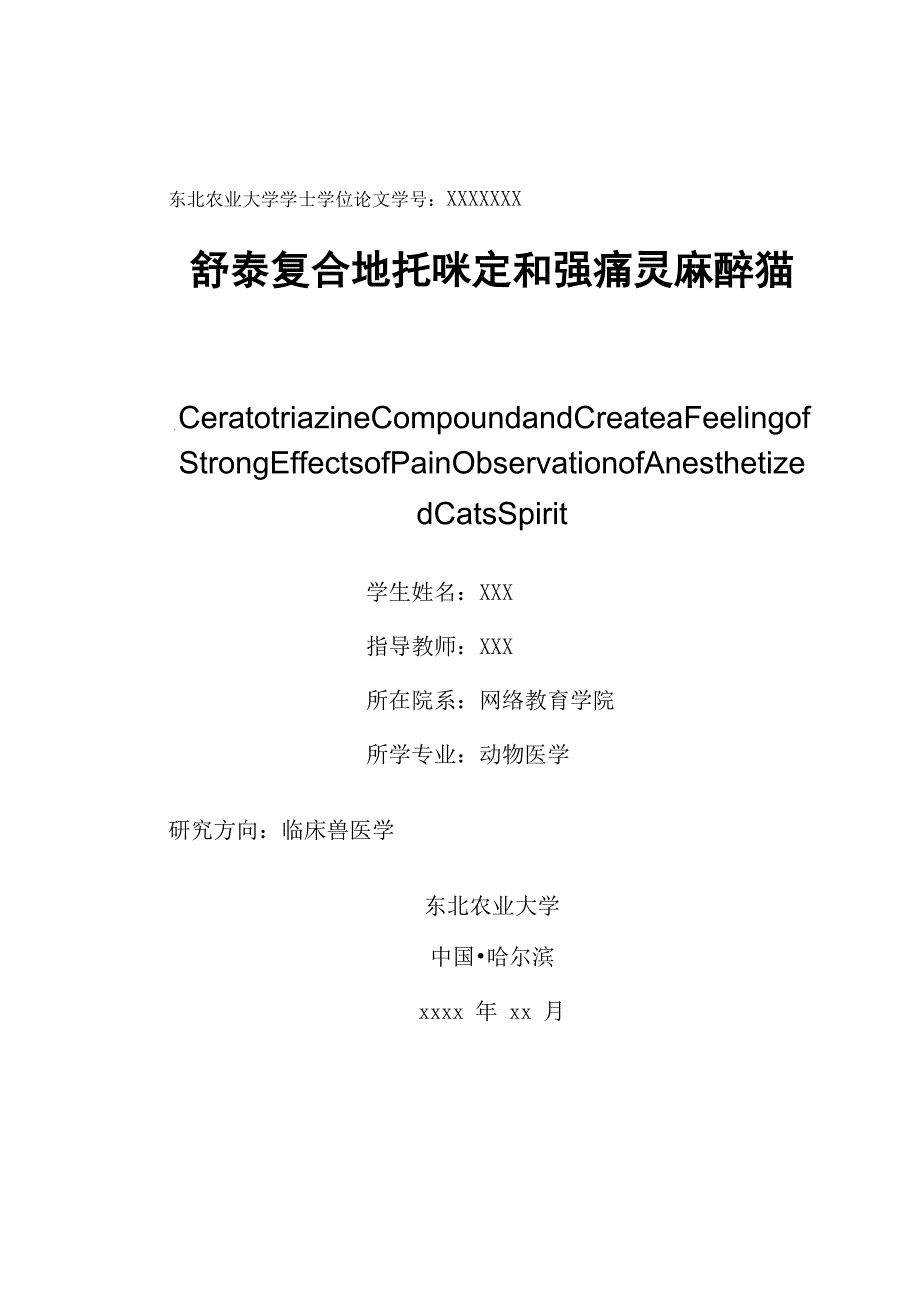 东北农业大学学士学位论文学号：XXXXXXX

舒泰复合地托咪定和强痛灵麻醉猫

CeratotriazineCompoundandCreateaFeelingofStrongEffectsofPainObservationofAnesthetizedCatsSpirit

学生姓名：XXX

指导教师：XXX

所在院系：网络教育学院

所学专业：动物医学

研究方向：临床兽医学

东北农业大学

中国•哈尔滨

xxxx 年 xx 月